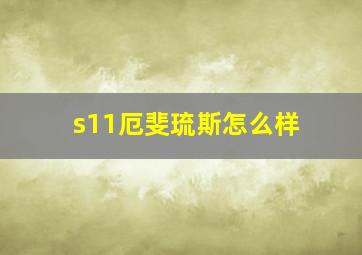 s11厄斐琉斯怎么样